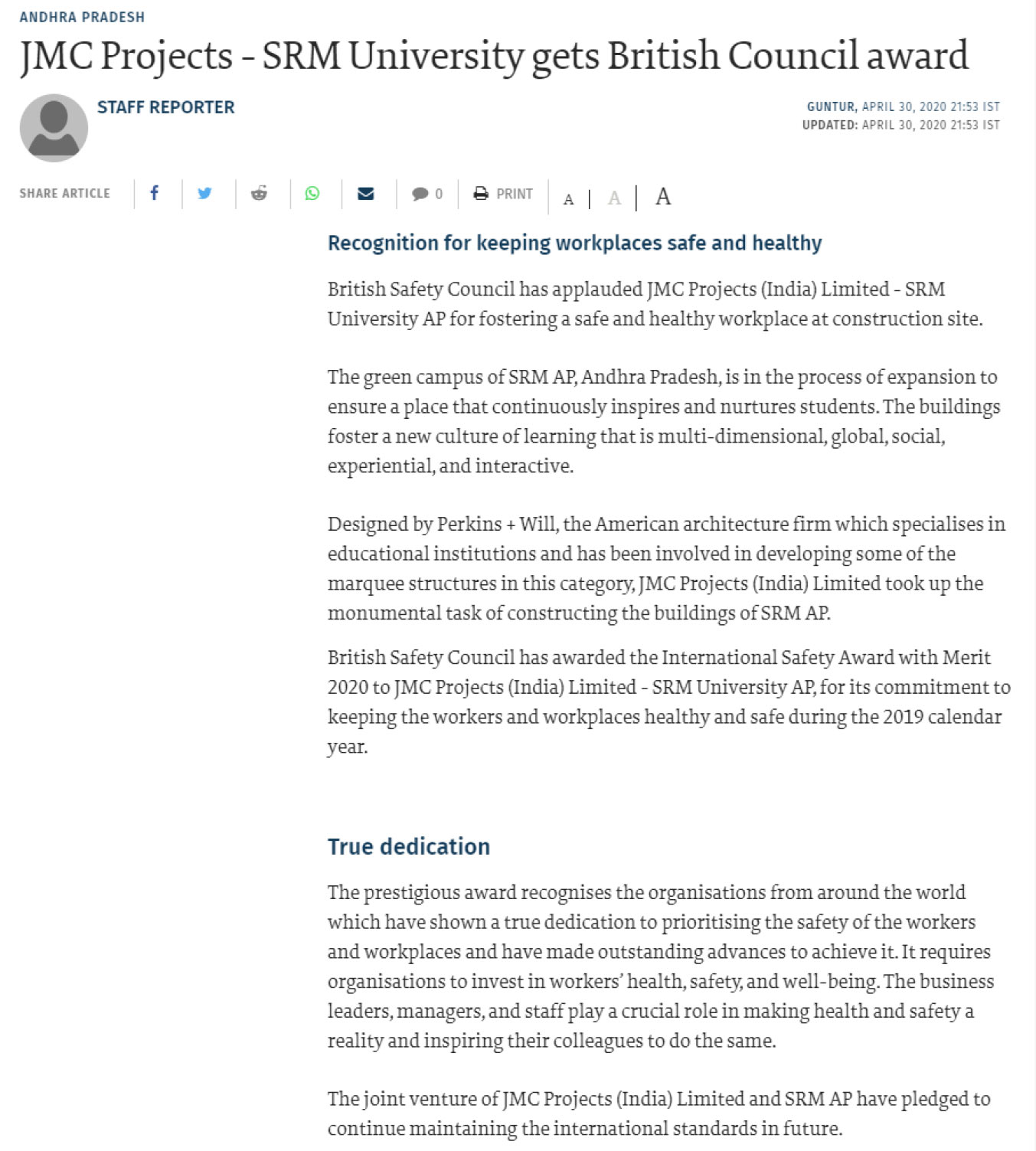 ANDHRA PRADESH

JMC Projects - SRM University gets British Council award

STAFF REPORTER

GUNTUR, APRIL 30, 2020 21:53 IST
UPDATED: APRIL 30, 2020 21:53 IST

SHARE ARTICLE 0 PRINT A A A

Recognition for keeping workplaces safe and healthy

British Safety Council has applauded JMC Projects (India) Limited - SRM University AP for fostering a safe and healthy workplace at construction site.

The green campus of SRM AP, Andhra Pradesh, is in the process of expansion to ensure a place that continuously inspires and nurtures students. The buildings foster a new culture of learning that is multi-dimensional, global, social, experiential, and interactive.

Designed by Perkins + Will, the American architecture firm which specialises in educational institutions and has been involved in developing some of the marquee structures in this category, JMC Projects (India) Limited took up the monumental task of constructing the buildings of SRM AP.

British Safety Council has awarded the International Safety Award with Merit 2020 to JMC Projects (India) Limited - SRM University AP, for its commitment to keeping the workers and workplaces healthy and safe during the 2019 calendar year.

True dedication

The prestigious award recognises the organisations from around the world which have shown a true dedication to prioritising the safety of the workers and workplaces and have made outstanding advances to achieve it. It requires organisations to invest in workers' health, safety, and well-being. The business leaders, managers, and staff play a crucial role in making health and safety a reality and inspiring their colleagues to do the same.

The joint venture of JMC Projects (India) Limited and SRM AP have pledged to continue maintaining the international standards in future.